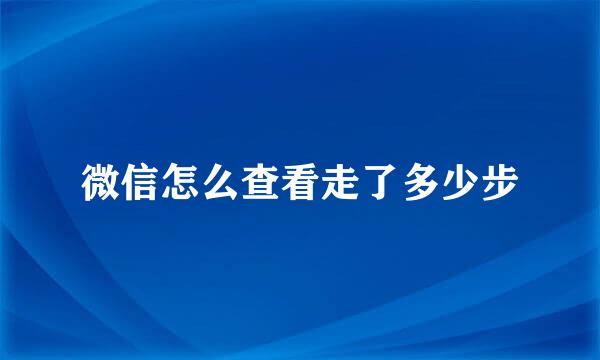 微信怎么查看走了多少步